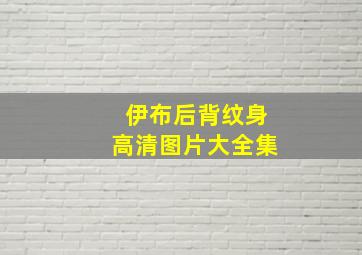 伊布后背纹身
高清图片大全集